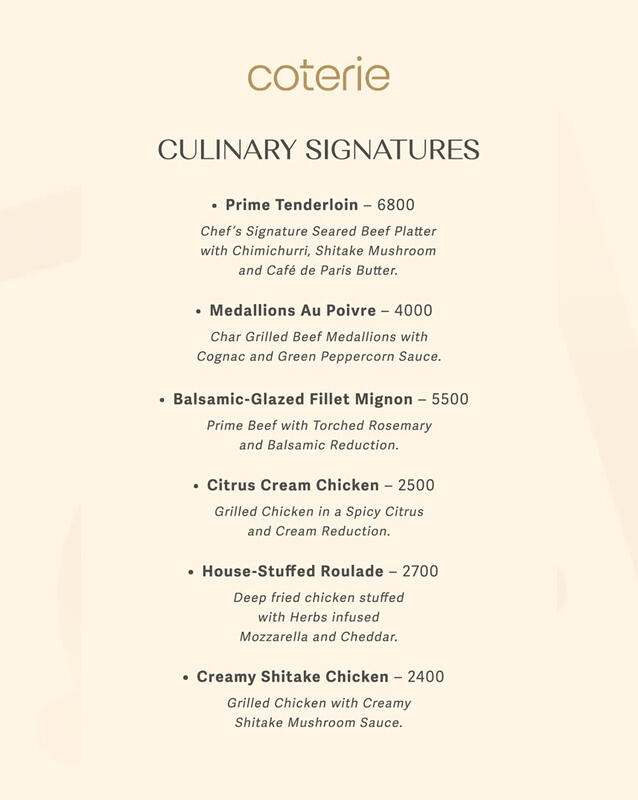 coterie

CULINARY SIGNATURES

• Prime Tenderloin – 6800

Chef's Signature Seared Beef Platter with Chimichurri, Shitake Mushroom and Café de Paris Butter.

• Medallions Au Poivre – 4000

Char Grilled Beef Medallions with Cognac and Green Peppercorn Sauce.

• Balsamic-Glazed Fillet Mignon – 5500

Prime Beef with Torched Rosemary and Balsamic Reduction.

• Citrus Cream Chicken – 2500

Grilled Chicken in a Spicy Citrus and Cream Reduction.

• House-Stuffed Roulade – 2700

Deep fried chicken stuffed with Herbs infused Mozzarella and Cheddar.

• Creamy Shitake Chicken – 2400

Grilled Chicken with Creamy Shitake Mushroom Sauce.